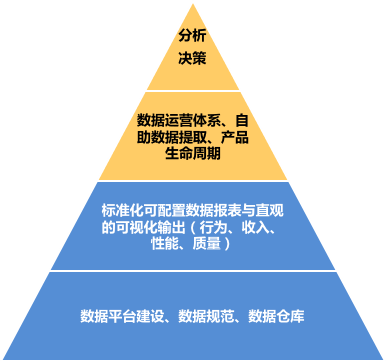 分析
决策

数据运营体系、自助数据提取、产品生命周期

标准化可配置数据报表与直观的可视化输出（行为、收入、性能、质量）

数据平台建设、数据规范、数据仓库